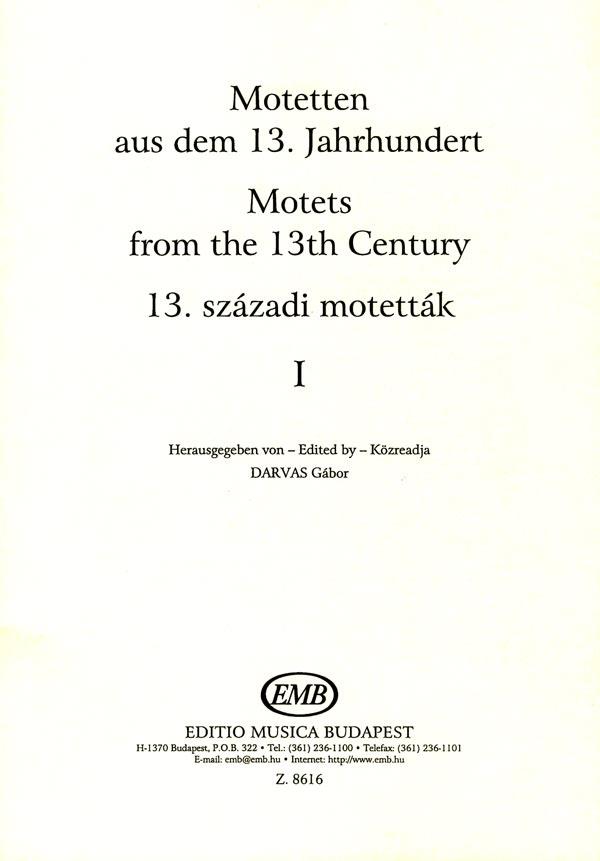 Motetten
aus dem 13. Jahrhundert

Motets
from the 13th Century

13. századi motetták

I

Herausgegeben von – Edited by – Közreadja
DARVAS Gábor

EMB

EDITIO MUSICA BUDAPEST
H-1370 Budapest, P.O.B. 322 • Tel.: (361) 236-1100 • Telefax: (361) 236-1101
E-mail: emb@emb.hu • Internet: http://www.emb.hu

Z. 8616